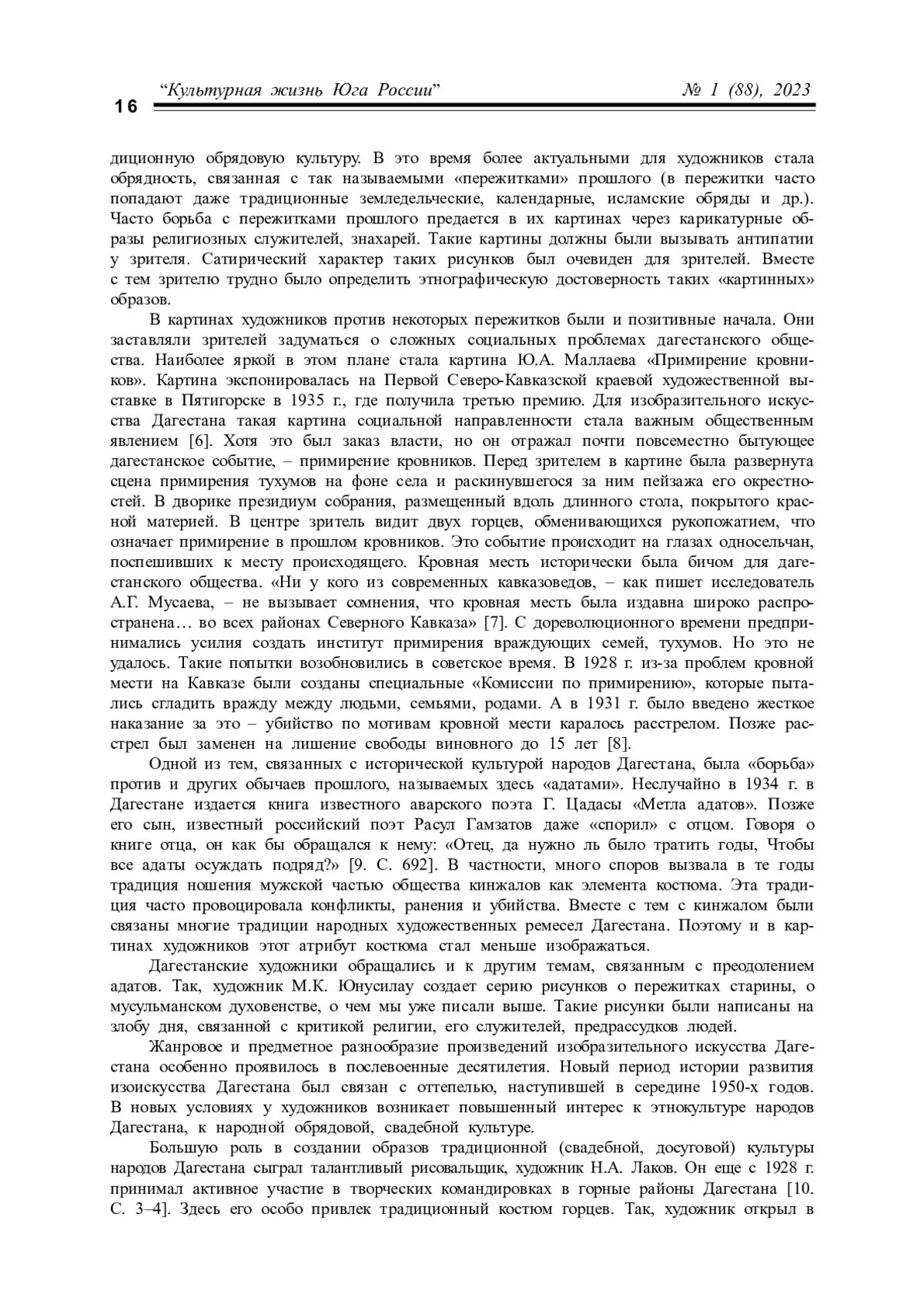 16 “Культурная жизнь Юга России” № 1 (88), 2023

диционную обрядовую культуру. В это время более актуальными для художников стала обрядность, связанная с так называемыми «пережитками» прошлого (в пережитки часто попадают даже традиционные земледельческие, календарные, исламские обряды и др.). Часто борьба с пережитками прошлого предается в их картинах через карикатурные образы религиозных служителей, знахарей. Такие картины должны были вызывать антипатии у зрителя. Сатирический характер таких рисунков был очевиден для зрителей. Вместе с тем зрителю трудно было определить этнографическую достоверность таких «картинных» образов.

В картинах художников против некоторых пережитков были и позитивные начала. Они заставляли зрителей задуматься о сложных социальных проблемах дагестанского общества. Наиболее яркой в этом плане стала картина Ю.А. Маллаева «Примирение кровников». Картина экспонировалась на Первой Северо-Кавказской краевой художественной выставке в Пятигорске в 1935 г., где получила третью премию. Для изобразительного искусства Дагестана такая картина социальной направленности стала важным общественным явлением [6]. Хотя это был заказ власти, но он отражал почти повсеместно бытующее дагестанское событие, – примирение кровников. Перед зрителем в картине была развернута сцена примирения тухумов на фоне села и раскинувшегося за ним пейзажа его окрестностей. В дворике президиум собрания, размещенный вдоль длинного стола, покрытого красной материей. В центре зритель видит двух горцев, обменивающихся рукопожатием, что означает примирение в прошлом кровников. Это событие происходит на глазах односельчан, поспешивших к месту происходящего. Кровная месть исторически была бичом для дагестанского общества. «Ни у кого из современных кавказоведов, – как пишет исследователь А.Г. Мусаева, – не вызывает сомнения, что кровная месть была издавна широко распространена… во всех районах Северного Кавказа» [7]. С дореволюционного времени предпринимались усилия создать институт примирения враждующих семей, тухумов. Но это не удалось. Такие попытки возобновились в советское время. В 1928 г. из-за проблем кровной мести на Кавказе были созданы специальные «Комиссии по примирению», которые пытались сгладить вражду между людьми, семьями, родами. А в 1931 г. было введено жесткое наказание за это – убийство по мотивам кровной мести каралось расстрелом. Позже расстрел был заменен на лишение свободы виновного до 15 лет [8].

Одной из тем, связанных с исторической культурой народов Дагестана, была «борьба» против и других обычаев прошлого, называемых здесь «адатами». Неслучайно в 1934 г. в Дагестане издается книга известного аварского поэта Г. Цадасы «Метла адатов». Позже его сын, известный российский поэт Расул Гамзатов даже «спорил» с отцом. Говоря о книге отца, он как бы обращался к нему: «Отец, да нужно ль было тратить годы, Чтобы все адаты осуждать подряд?» [9. С. 692]. В частности, много споров вызвала в те годы традиция ношения мужской частью общества кинжалов как элемента костюма. Эта традиция часто провоцировала конфликты, ранения и убийства. Вместе с тем с кинжалом были связаны многие традиции народных художественных ремесел Дагестана. Поэтому и в картинах художников этот атрибут костюма стал меньше изображаться.

Дагестанские художники обращались и к другим темам, связанным с преодолением адатов. Так, художник М.К. Юнусилау создает серию рисунков о пережитках старины, о мусульманском духовенстве, о чем мы уже писали выше. Такие рисунки были написаны на злобу дня, связанной с критикой религии, его служителей, предрассудков людей.

Жанровое и предметное разнообразие произведений изобразительного искусства Дагестана особенно проявилось в послевоенные десятилетия. Новый период истории развития изоискусства Дагестана был связан с оттепелью, наступившей в середине 1950-х годов. В новых условиях у художников возникает повышенный интерес к этнокультуре народов Дагестана, к народной обрядовой, свадебной культуре.

Большую роль в создании образов традиционной (свадебной, досуговой) культуры народов Дагестана сыграл талантливый рисовальщик, художник Н.А. Лаков. Он еще с 1928 г. принимал активное участие в творческих командировках в горные районы Дагестана [10. С. 3–4]. Здесь его особо привлек традиционный костюм горцев. Так, художник открыл в